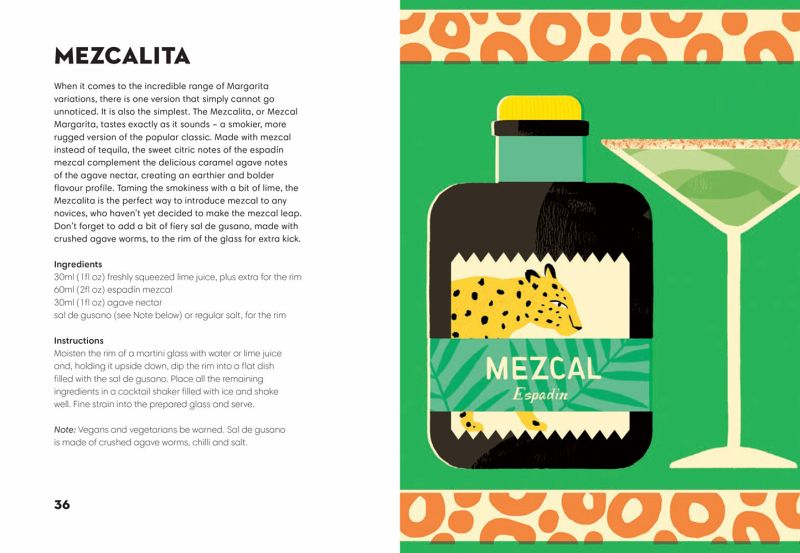 MEZCALITA

When it comes to the incredible range of Margarita variations, there is one version that simply cannot go unnoticed. It is also the simplest. The Mezcalita, or Mezcal Margarita, tastes exactly as it sounds – a smokier, more rugged version of the popular classic. Made with mezcal instead of tequila, the sweet citric notes of the espadín mezcal complement the delicious caramel agave notes of the agave nectar, creating an earthier and bolder flavour profile. Taming the smokiness with a bit of lime, the Mezcalita is the perfect way to introduce mezcal to any novices, who haven't yet decided to make the mezcal leap. Don't forget to add a bit of fiery sal de gusano, made with crushed agave worms, to the rim of the glass for extra kick.

Ingredients
30ml (1fl oz) freshly squeezed lime juice, plus extra for the rim
60ml (2fl oz) espadín mezcal
30ml (1fl oz) agave nectar
sal de gusano (see Note below) or regular salt, for the rim

Instructions
Moisten the rim of a martini glass with water or lime juice and, holding it upside down, dip the rim into a flat dish filled with the sal de gusano. Place all the remaining ingredients in a cocktail shaker filled with ice and shake well. Fine strain into the prepared glass and serve.

Note: Vegans and vegetarians be warned. Sal de gusano is made of crushed agave worms, chilli and salt.

36

MEZCAL
Espadín